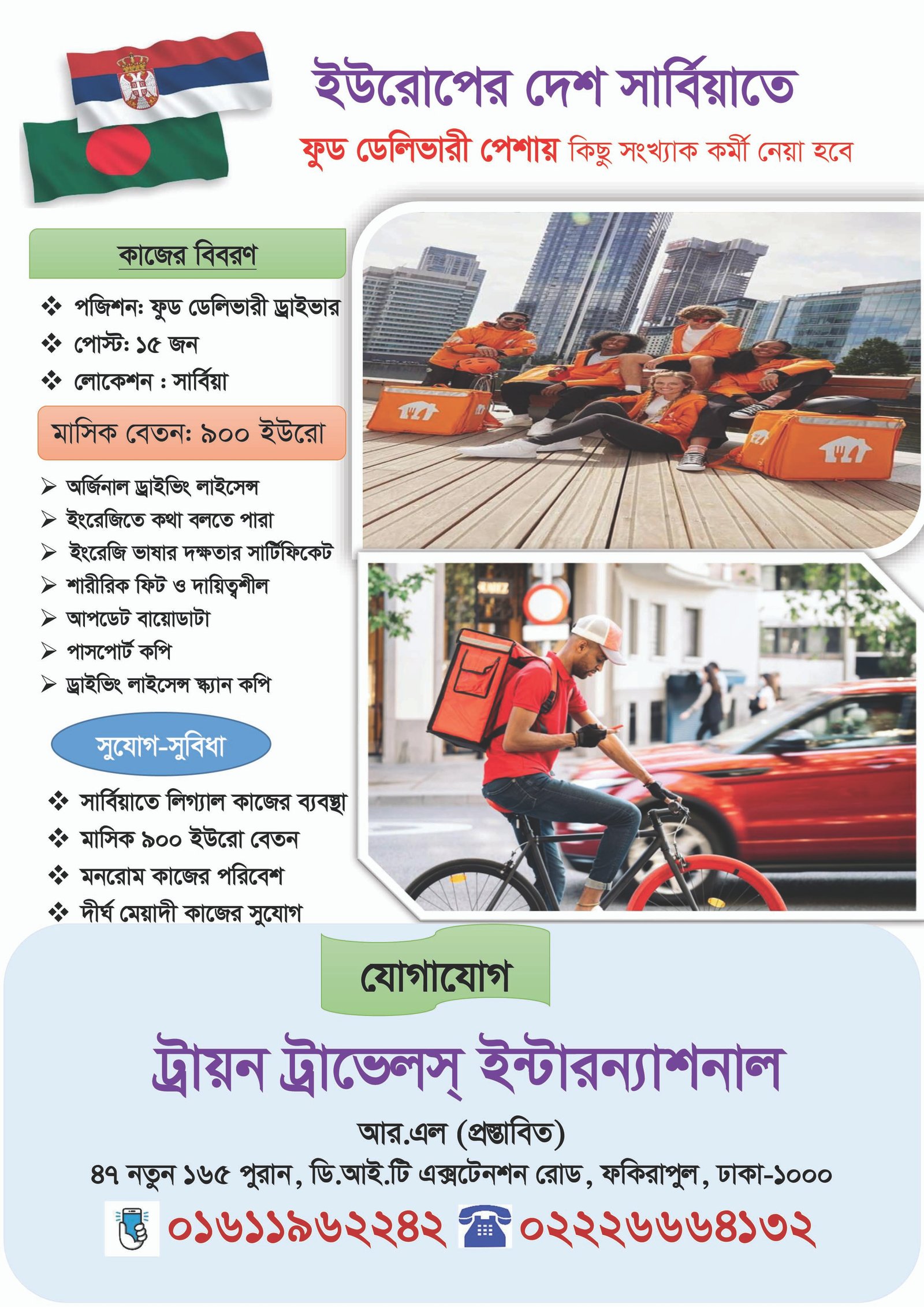 ইউরোপের দেশ সার্বিয়াতে

ফুড ডেলিভারী পেশায় কিছু সংখ্যাক কর্মী নেয়া হবে

কাজের বিবরণ

❖ পজিশন: ফুড ডেলিভারী ড্রাইভার
❖ পোস্ট: ১৫ জন
❖ লোকেশন : সার্বিয়া

মাসিক বেতন: ৯০০ ইউরো

➢ অর্জিনাল ড্রাইভিং লাইসেন্স
➢ ইংরেজিতে কথা বলতে পারা
➢ ইংরেজি ভাষার দক্ষতার সার্টিফিকেট
➢ শারীরিক ফিট ও দায়িত্বশীল
➢ আপডেট বায়োডাটা
➢ পাসপোর্ট কপি
➢ ড্রাইভিং লাইসেন্স স্ক্যান কপি

সুযোগ-সুবিধা

❖ সার্বিয়াতে লিগ্যাল কাজের ব্যবস্থা
❖ মাসিক ৯০০ ইউরো বেতন
❖ মনরোম কাজের পরিবেশ
❖ দীর্ঘ মেয়াদী কাজের সুযোগ

যোগাযোগ

ট্রায়ন ট্রাভেলস্ ইন্টারন্যাশনাল

আর.এল (প্রস্তাবিত)

৪৭ নতুন ১৬৫ পুরান, ডি.আই.টি এক্সটেনশন রোড, ফকিরাপুল, ঢাকা-১০০০

০১৬১১৯৬২২৪২ ০২২২৬৬৬৪১৩২